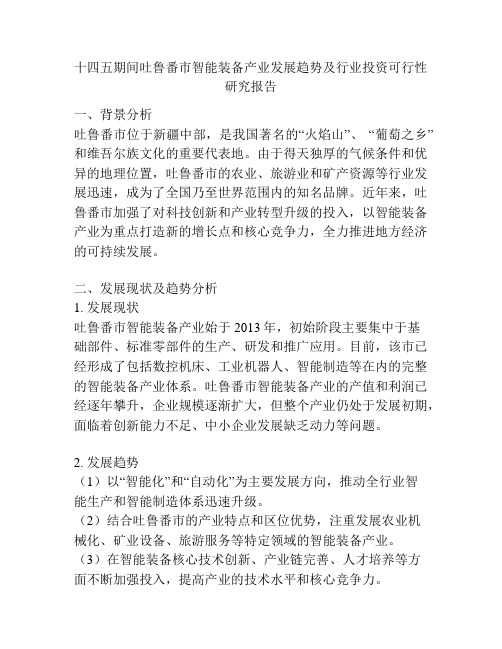 十四五期间吐鲁番市智能装备产业发展趋势及行业投资可行性研究报告

一、背景分析
吐鲁番市位于新疆中部，是我国著名的“火焰山”、“葡萄之乡”和维吾尔族文化的重要代表地。由于得天独厚的气候条件和优异的地理位置，吐鲁番市的农业、旅游业和矿产资源等行业发展迅速，成为了全国乃至世界范围内的知名品牌。近年来，吐鲁番市加强了对科技创新和产业转型升级的投入，以智能装备产业为重点打造新的增长点和核心竞争力，全力推进地方经济的可持续发展。

二、发展现状及趋势分析
1. 发展现状
吐鲁番市智能装备产业始于 2013 年，初始阶段主要集中于基础部件、标准零部件的生产、研发和推广应用。目前，该市已经形成了包括数控机床、工业机器人、智能制造等在内的完整的智能装备产业体系。吐鲁番市智能装备产业的产值和利润已经逐年攀升，企业规模逐渐扩大，但整个产业仍处于发展初期，面临着创新能力不足、中小企业发展缺乏动力等问题。

2. 发展趋势
（1）以“智能化”和“自动化”为主要发展方向，推动全行业智能生产和智能制造体系迅速升级。
（2）结合吐鲁番市的产业特点和区位优势，注重发展农业机械化、矿业设备、旅游服务等特定领域的智能装备产业。
（3）在智能装备核心技术创新、产业链完善、人才培养等方面不断加强投入，提高产业的技术水平和核心竞争力。